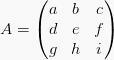 $A = \begin{pmatrix} a & b & c \\ d & e & f \\ g & h & i \end{pmatrix}$